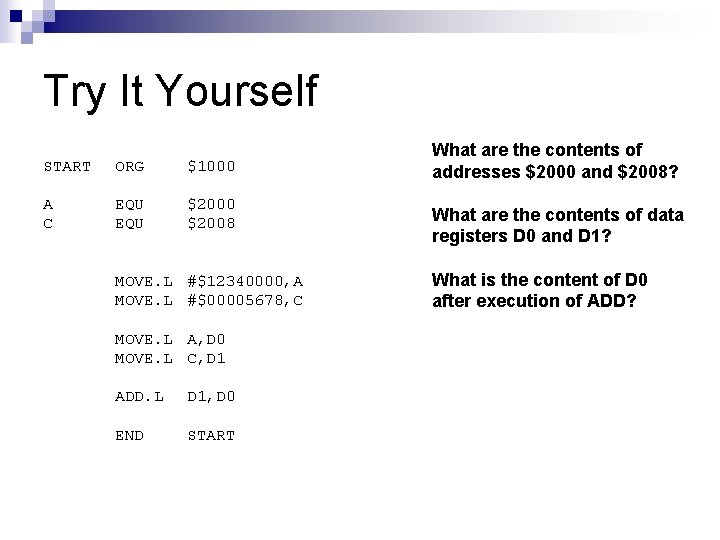 Try It Yourself

START ORG $1000

A EQU $2000
C EQU $2008

MOVE.L #$12340000,A
MOVE.L #$00005678,C

MOVE.L A,D0
MOVE.L C,D1

ADD.L D1,D0

END START

What are the contents of addresses $2000 and $2008?

What are the contents of data registers D0 and D1?

What is the content of D0 after execution of ADD?